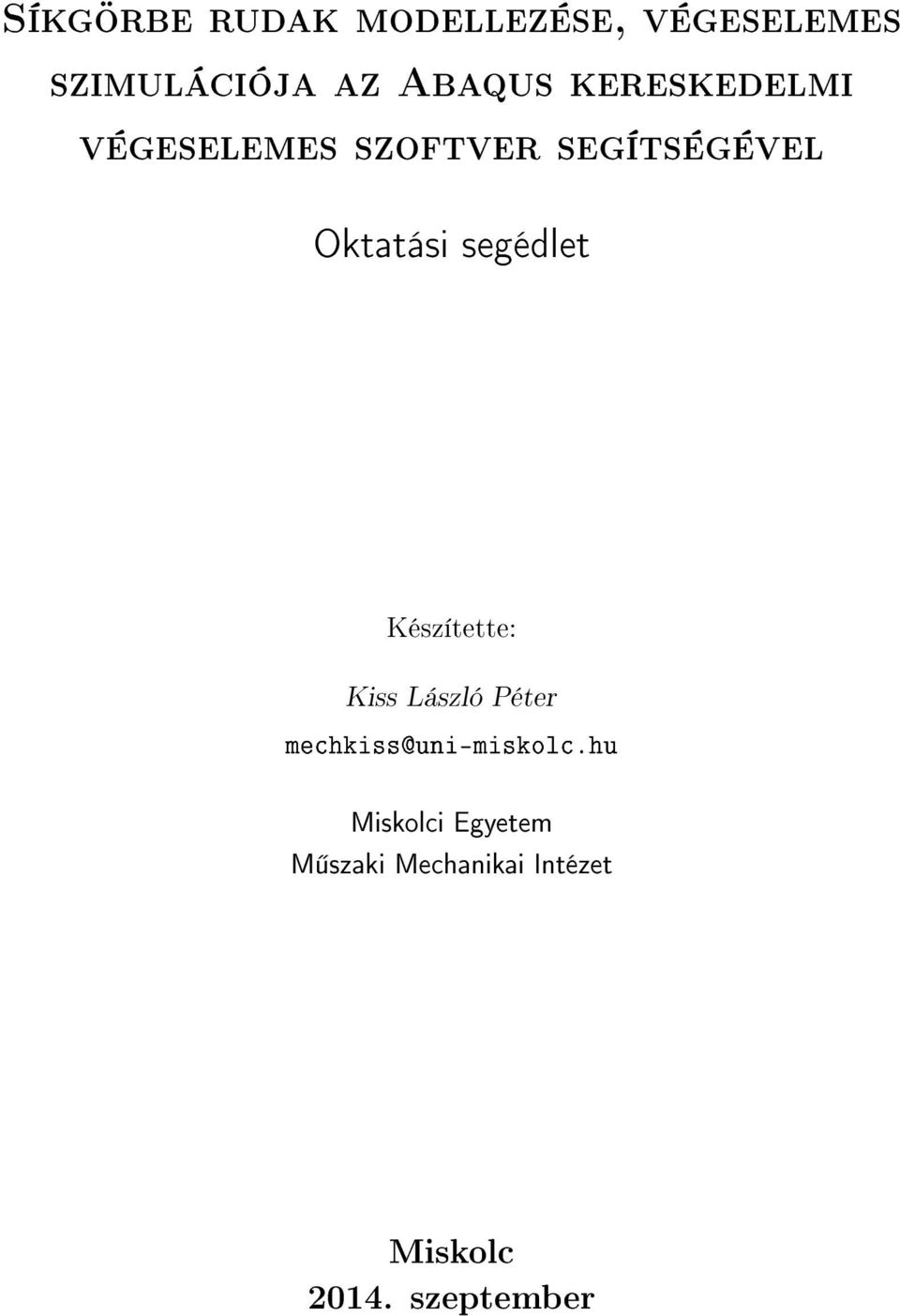 Síkgörbe rudak modellezése, végeselemes szimulációja az Abaqus kereskedelmi végeselemes szoftver segítségével

Oktatási segédlet

Készítette:

Kiss László Péter

mechkiss@uni-miskolc.hu

Miskolci Egyetem

Műszaki Mechanikai Intézet

Miskolc

2014. szeptember